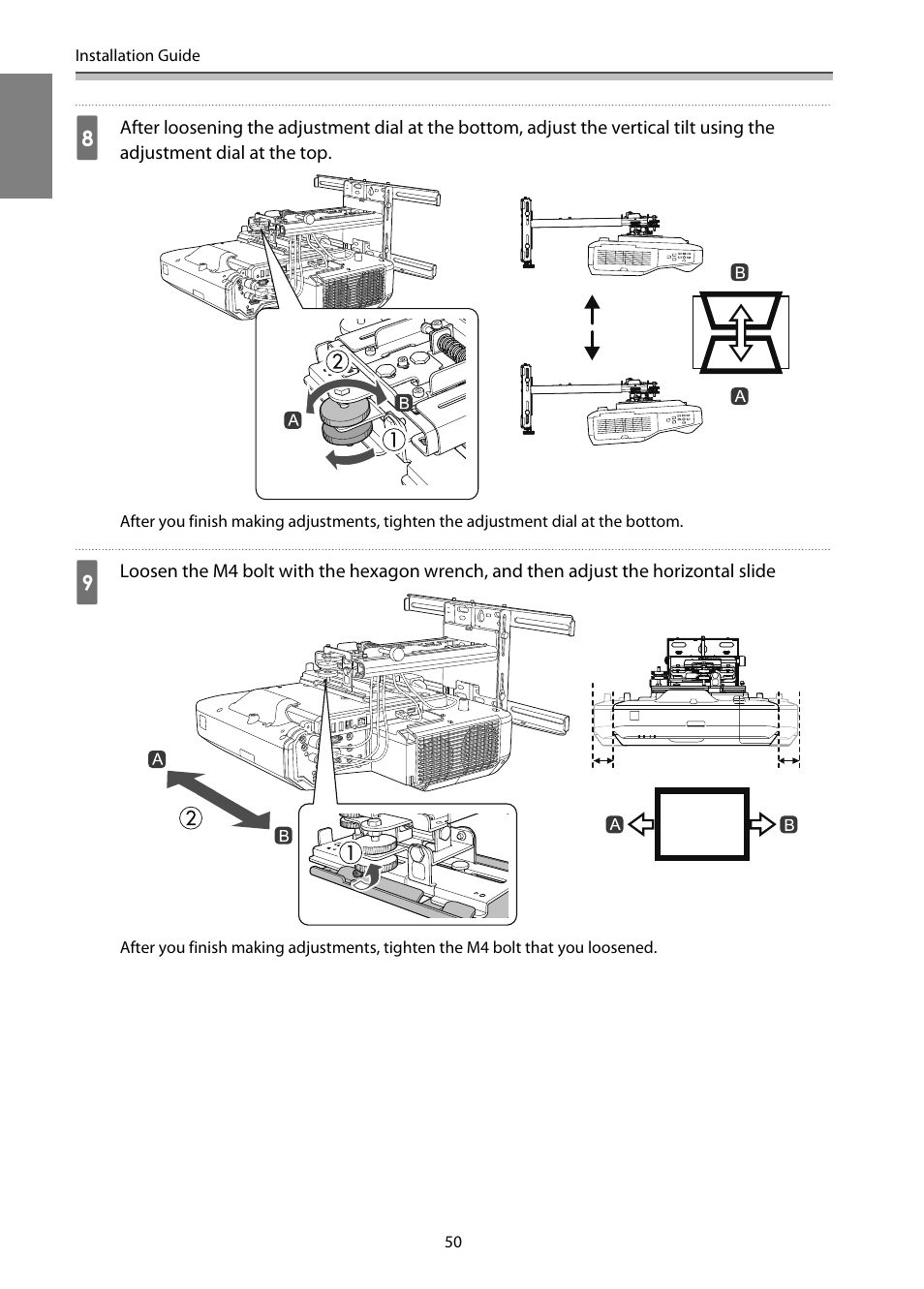 Installation Guide

8 After loosening the adjustment dial at the bottom, adjust the vertical tilt using the adjustment dial at the top.

② B A ① B A

After you finish making adjustments, tighten the adjustment dial at the bottom.

9 Loosen the M4 bolt with the hexagon wrench, and then adjust the horizontal slide

A ② B ① A B

After you finish making adjustments, tighten the M4 bolt that you loosened.

50